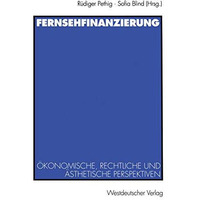 Rüdiger Pethig · Sofia Blind (Hrsg.)

FERNSEHFINANZIERUNG

ÖKONOMISCHE, RECHTLICHE UND ÄSTHETISCHE PERSPEKTIVEN

Westdeutscher Verlag